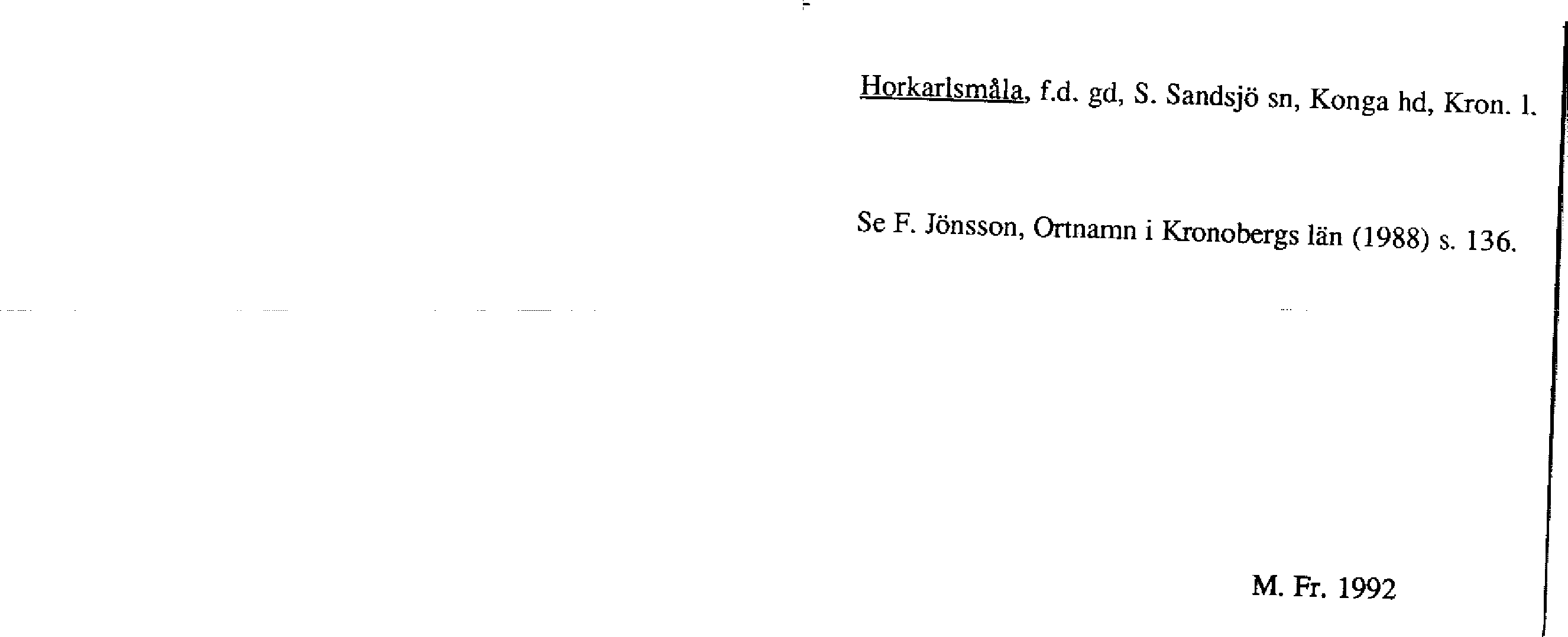 Horkarlsmåla, f.d. gd, S. Sandsjö sn, Konga hd, Kron. l.

Se F. Jönsson, Ortnamn i Kronobergs län (1988) s. 136.

M. Fr. 1992